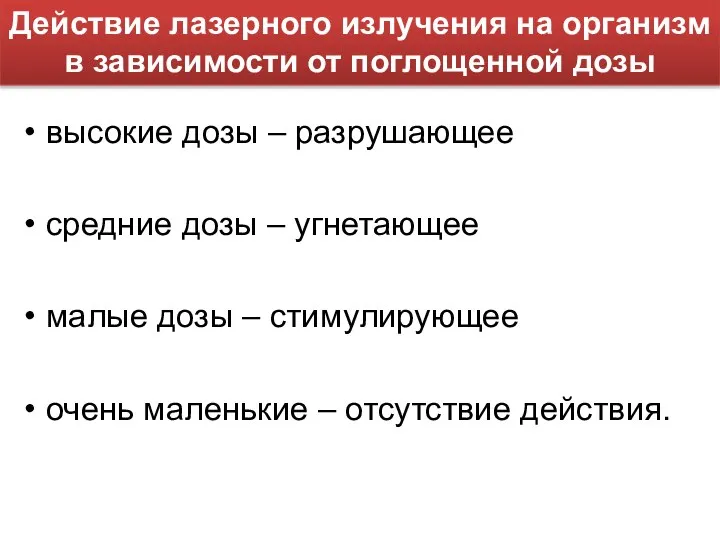 Действие лазерного излучения на организм в зависимости от поглощенной дозы

• высокие дозы – разрушающее

• средние дозы – угнетающее

• малые дозы – стимулирующее

• очень маленькие – отсутствие действия.